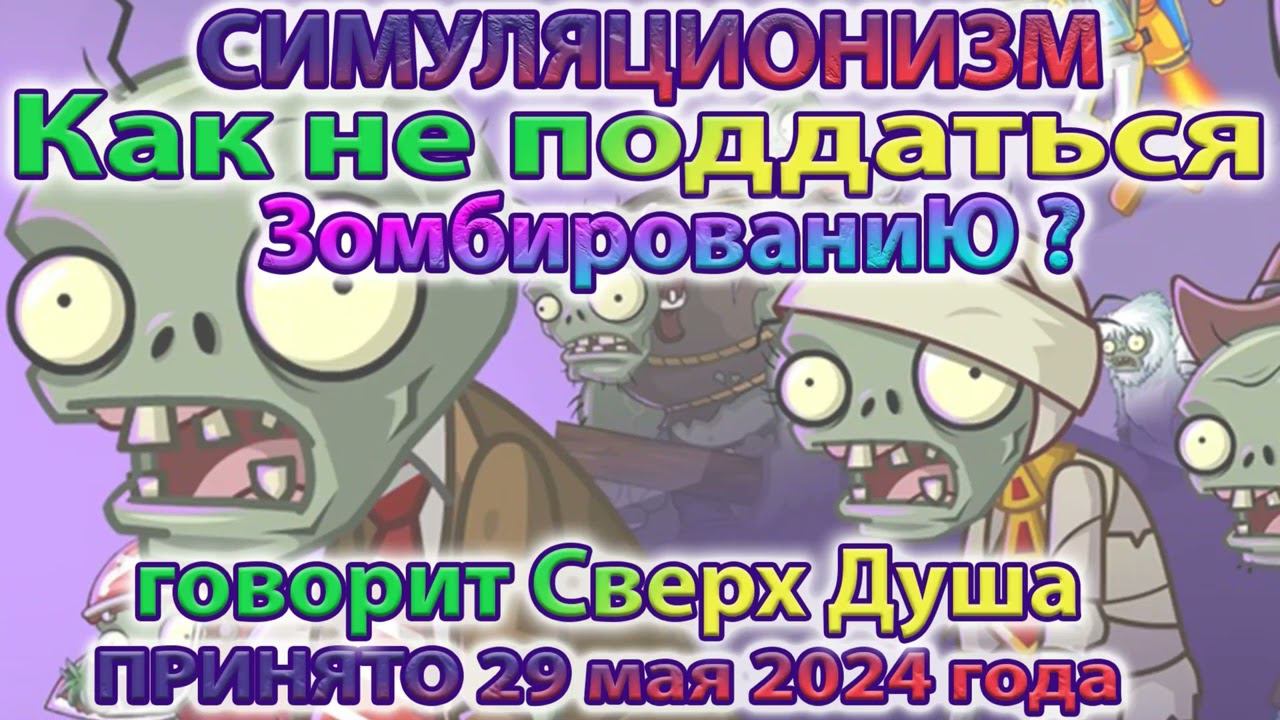 СИМУЛЯЦИОНИЗМ
Как не поддаться
ЗомбированиЮ ?

говорит Сверх Душа
ПРИНЯТО 29 мая 2024 года